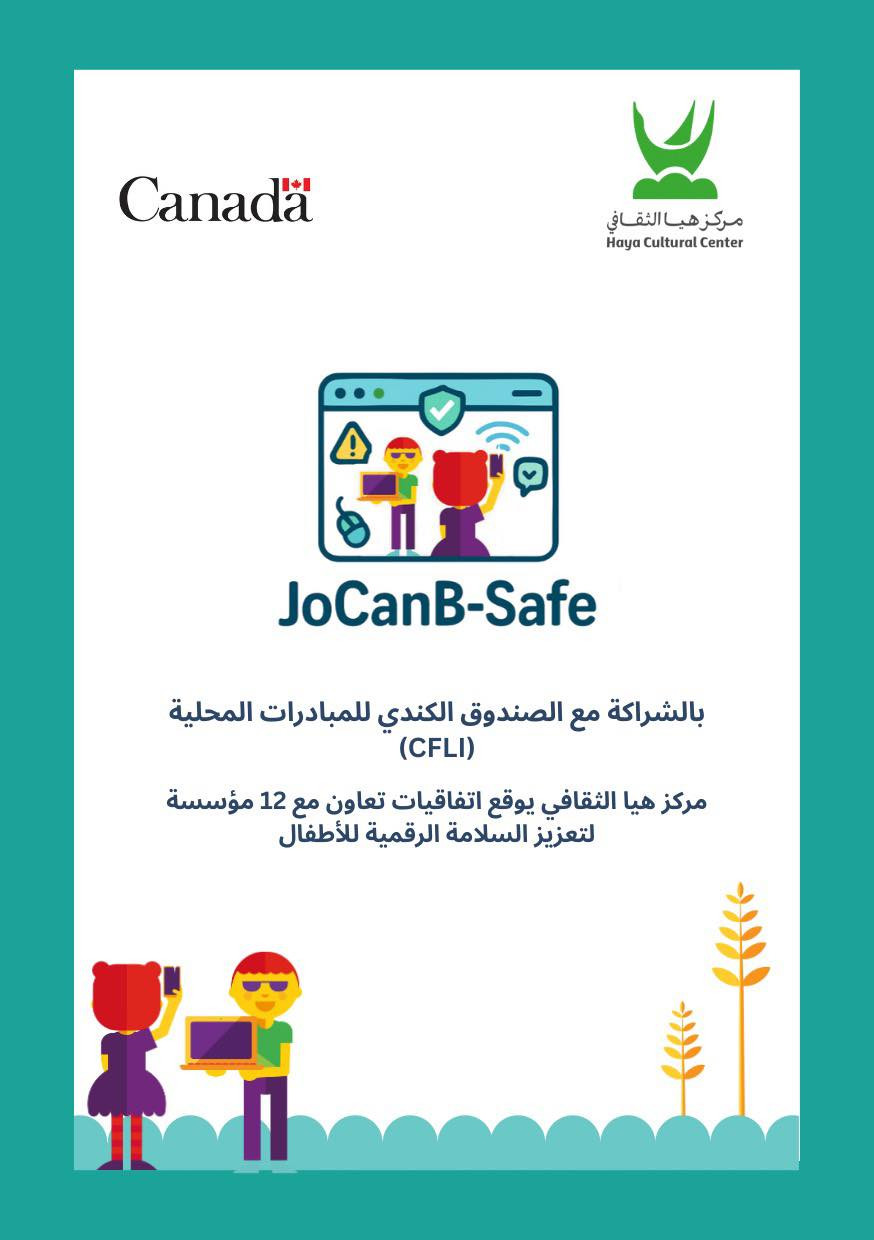 Canada

مركز هيا الثقافي
Haya Cultural Center

JoCanB-Safe

بالشراكة مع الصندوق الكندي للمبادرات المحلية (CFLI)

مركز هيا الثقافي يوقع اتفاقيات تعاون مع 12 مؤسسة لتعزيز السلامة الرقمية للأطفال